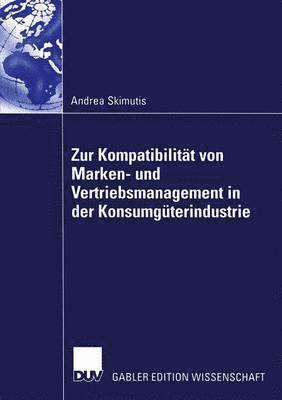 Andrea Skimutis

Zur Kompatibilität von Marken- und Vertriebsmanagement in der Konsumgüterindustrie

DUV GABLER EDITION WISSENSCHAFT